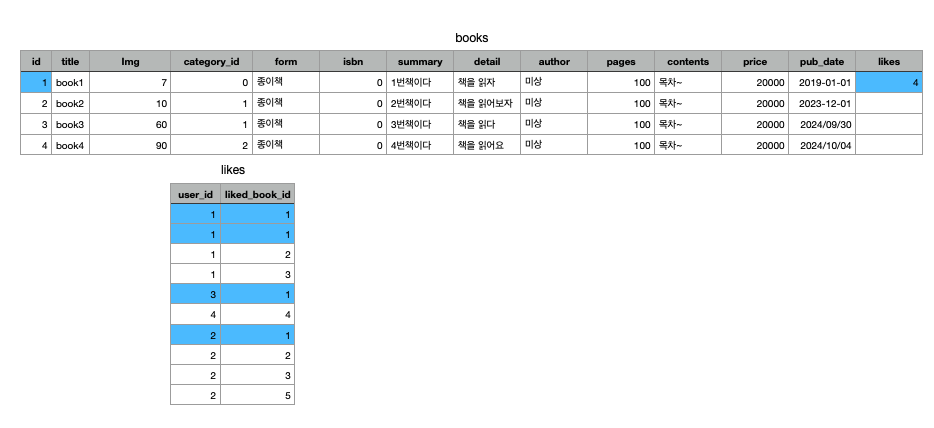 books

| id | title | Img | category_id | form | isbn | summary | detail | author | pages | contents | price | pub_date | likes |
|---|---|---|---|---|---|---|---|---|---|---|---|---|---|
| 1 | book1 | 7 | 0 | 종이책 | 0 | 1번책이다 | 책을 읽자 | 미상 | 100 | 목차~ | 20000 | 2019-01-01 | 4 |
| 2 | book2 | 10 | 1 | 종이책 | 0 | 2번책이다 | 책을 읽어보자 | 미상 | 100 | 목차~ | 20000 | 2023-12-01 | |
| 3 | book3 | 60 | 1 | 종이책 | 0 | 3번책이다 | 책을 읽다 | 미상 | 100 | 목차~ | 20000 | 2024/09/30 | |
| 4 | book4 | 90 | 2 | 종이책 | 0 | 4번책이다 | 책을 읽어요 | 미상 | 100 | 목차~ | 20000 | 2024/10/04 | |

likes

| user_id | liked_book_id |
|---|---|
| 1 | 1 |
| 1 | 1 |
| 1 | 2 |
| 1 | 3 |
| 3 | 1 |
| 4 | 4 |
| 2 | 1 |
| 2 | 2 |
| 2 | 3 |
| 2 | 5 |